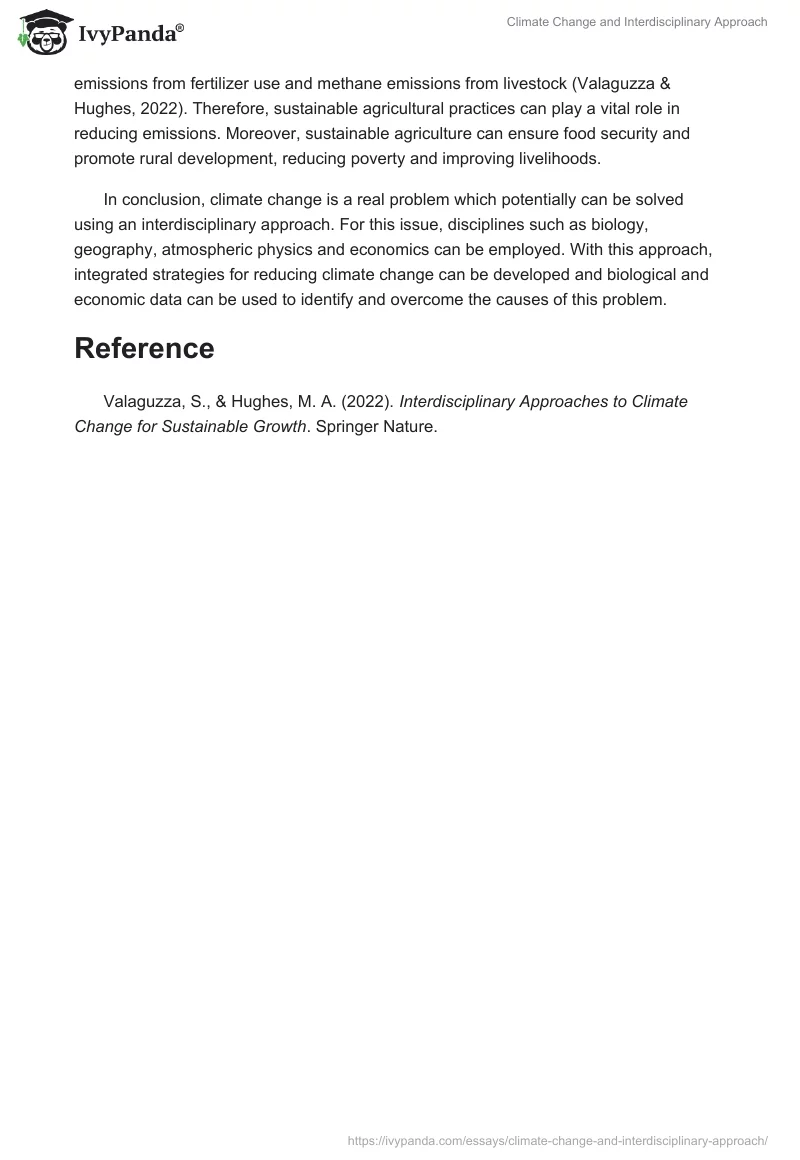 IvyPanda®

Climate Change and Interdisciplinary Approach

emissions from fertilizer use and methane emissions from livestock (Valaguzza & Hughes, 2022). Therefore, sustainable agricultural practices can play a vital role in reducing emissions. Moreover, sustainable agriculture can ensure food security and promote rural development, reducing poverty and improving livelihoods.

In conclusion, climate change is a real problem which potentially can be solved using an interdisciplinary approach. For this issue, disciplines such as biology, geography, atmospheric physics and economics can be employed. With this approach, integrated strategies for reducing climate change can be developed and biological and economic data can be used to identify and overcome the causes of this problem.

Reference

Valaguzza, S., & Hughes, M. A. (2022). Interdisciplinary Approaches to Climate Change for Sustainable Growth. Springer Nature.

https://ivypanda.com/essays/climate-change-and-interdisciplinary-approach/